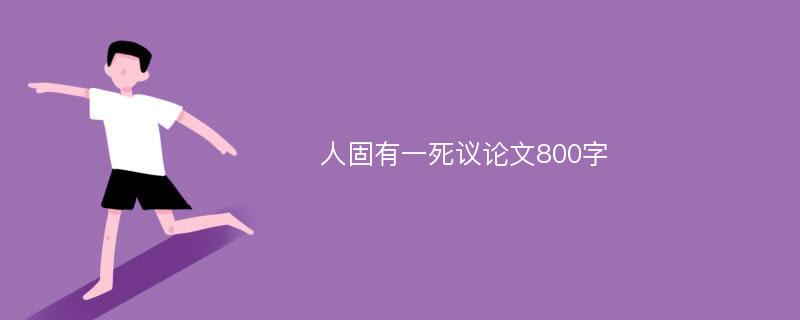 人固有一死议论文800字